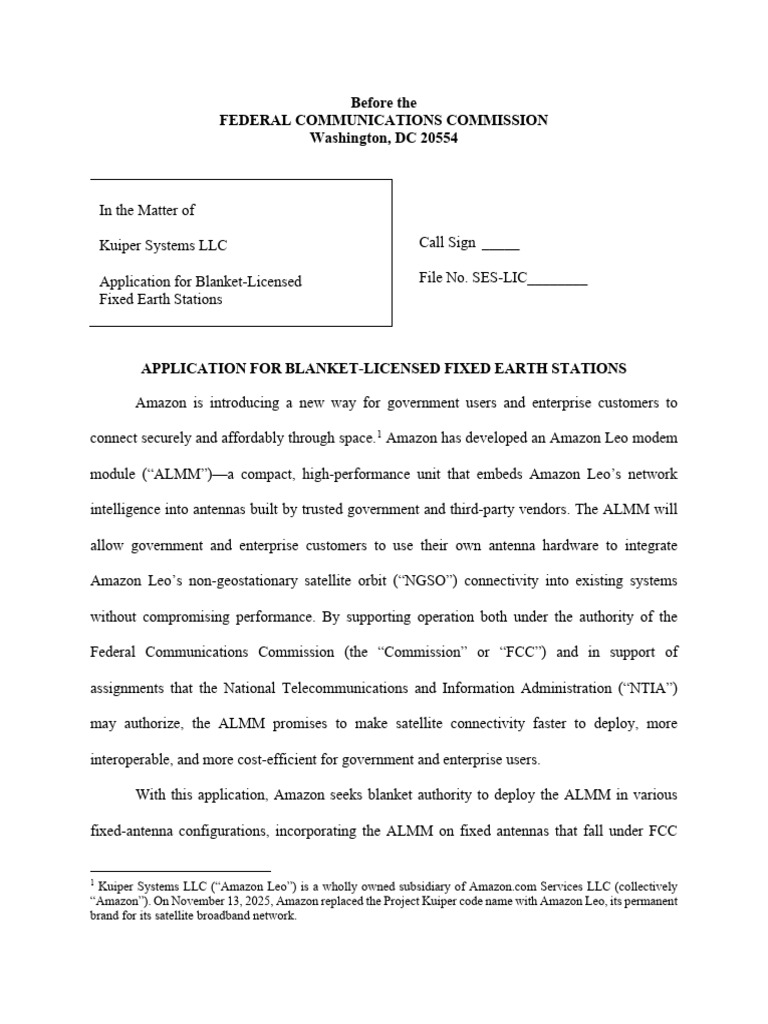 Before the
FEDERAL COMMUNICATIONS COMMISSION
Washington, DC 20554

In the Matter of

Kuiper Systems LLC

Application for Blanket-Licensed Fixed Earth Stations

Call Sign _____

File No. SES-LIC________

APPLICATION FOR BLANKET-LICENSED FIXED EARTH STATIONS

Amazon is introducing a new way for government users and enterprise customers to connect securely and affordably through space.$^1$ Amazon has developed an Amazon Leo modem module ("ALMM")—a compact, high-performance unit that embeds Amazon Leo's network intelligence into antennas built by trusted government and third-party vendors. The ALMM will allow government and enterprise customers to use their own antenna hardware to integrate Amazon Leo's non-geostationary satellite orbit ("NGSO") connectivity into existing systems without compromising performance. By supporting operation both under the authority of the Federal Communications Commission (the "Commission" or "FCC") and in support of assignments that the National Telecommunications and Information Administration ("NTIA") may authorize, the ALMM promises to make satellite connectivity faster to deploy, more interoperable, and more cost-efficient for government and enterprise users.

With this application, Amazon seeks blanket authority to deploy the ALMM in various fixed-antenna configurations, incorporating the ALMM on fixed antennas that fall under FCC

$^1$ Kuiper Systems LLC ("Amazon Leo") is a wholly owned subsidiary of Amazon.com Services LLC (collectively "Amazon"). On November 13, 2025, Amazon replaced the Project Kuiper code name with Amazon Leo, its permanent brand for its satellite broadband network.